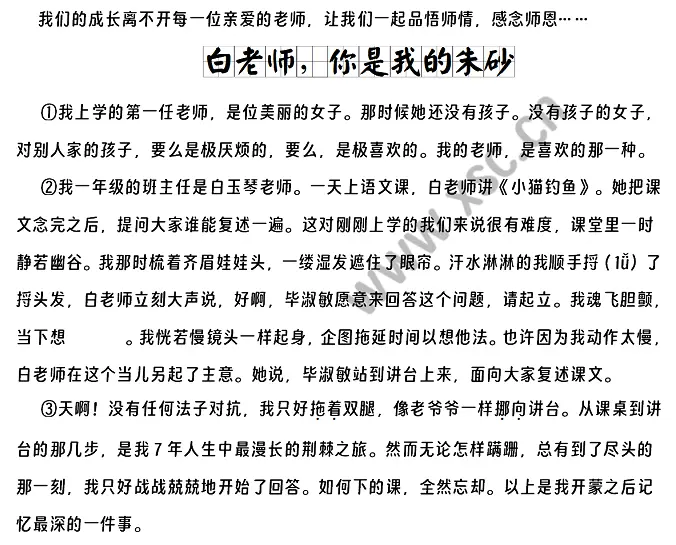 我们的成长离不开每一位亲爱的老师，让我们一起品悟师情，感念师恩……

白老师，你是我的朱砂

①我上学的第一任老师，是位美丽的女子。那时候她还没有孩子。没有孩子的女子，对别人家的孩子，要么是极厌烦的，要么，是极喜欢的。我的老师，是喜欢的那一种。

②我一年级的班主任是白玉琴老师。一天上语文课，白老师讲《小猫钓鱼》。她把课文念完之后，提问大家谁能复述一遍。这对刚刚上学的我们来说很有难度，课堂里一时静若幽谷。我那时梳着齐眉娃娃头，一缕湿发遮住了眼帘。汗水淋淋的我顺手捋（lǚ）了捋头发，白老师立刻大声说，好啊，毕淑敏愿意来回答这个问题，请起立。我魂飞胆颤，当下想　　　。我恍若慢镜头一样起身，企图拖延时间以想他法。也许因为我动作太慢，白老师在这个当儿另起了主意。她说，毕淑敏站到讲台上来，面向大家复述课文。

③天啊！没有任何法子对抗，我只好拖着双腿，像老爷爷一样挪向讲台。从课桌到讲台的那几步，是我7年人生中最漫长的荆棘之旅。然而无论怎样蹒跚，总有到了尽头的那一刻，我只好战战兢兢地开始了回答。如何下的课，全然忘却。以上是我开蒙之后记忆最深的一件事。

www.xsc.cn